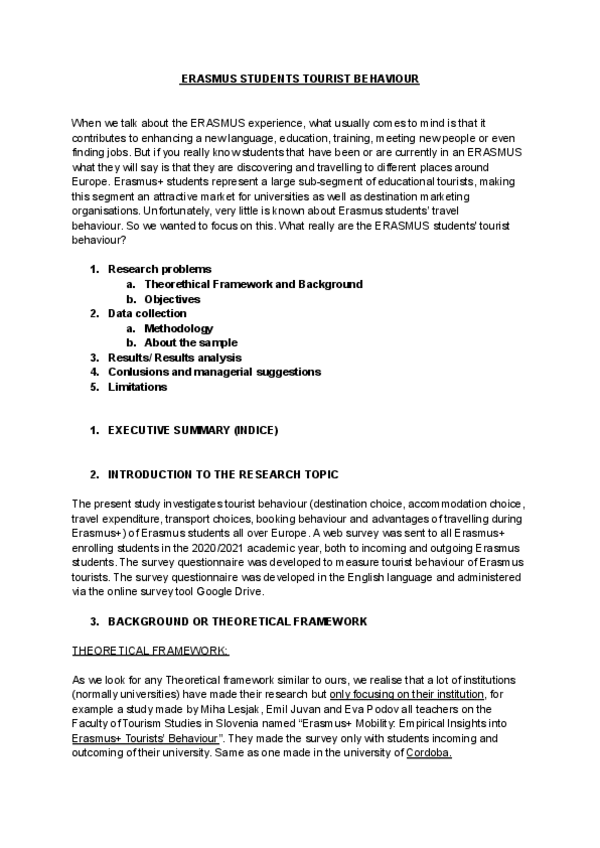 ERASMUS STUDENTS TOURIST BEHAVIOUR

When we talk about the ERASMUS experience, what usually comes to mind is that it contributes to enhancing a new language, education, training, meeting new people or even finding jobs. But if you really know students that have been or are currently in an ERASMUS what they will say is that they are discovering and travelling to different places around Europe. Erasmus+ students represent a large sub-segment of educational tourists, making this segment an attractive market for universities as well as destination marketing organisations. Unfortunately, very little is known about Erasmus students' travel behaviour. So we wanted to focus on this. What really are the ERASMUS students' tourist behaviour?

1. Research problems
a. Theorethical Framework and Background
b. Objectives
2. Data collection
a. Methodology
b. About the sample
3. Results/ Results analysis
4. Conlusions and managerial suggestions
5. Limitations

1. EXECUTIVE SUMMARY (INDICE)

2. INTRODUCTION TO THE RESEARCH TOPIC

The present study investigates tourist behaviour (destination choice, accommodation choice, travel expenditure, transport choices, booking behaviour and advantages of travelling during Erasmus+) of Erasmus students all over Europe. A web survey was sent to all Erasmus+ enrolling students in the 2020/2021 academic year, both to incoming and outgoing Erasmus students. The survey questionnaire was developed to measure tourist behaviour of Erasmus tourists. The survey questionnaire was developed in the English language and administered via the online survey tool Google Drive.

3. BACKGROUND OR THEORETICAL FRAMEWORK

THEORETICAL FRAMEWORK:

As we look for any Theoretical framework similar to ours, we realise that a lot of institutions (normally universities) have made their research but only focusing on their institution, for example a study made by Miha Lesjak, Emil Juvan and Eva Podov all teachers on the Faculty of Tourism Studies in Slovenia named "Erasmus+ Mobility: Empirical Insights into Erasmus+ Tourists' Behaviour". They made the survey only with students incoming and outcoming of their university. Same as one made in the university of Cordoba.